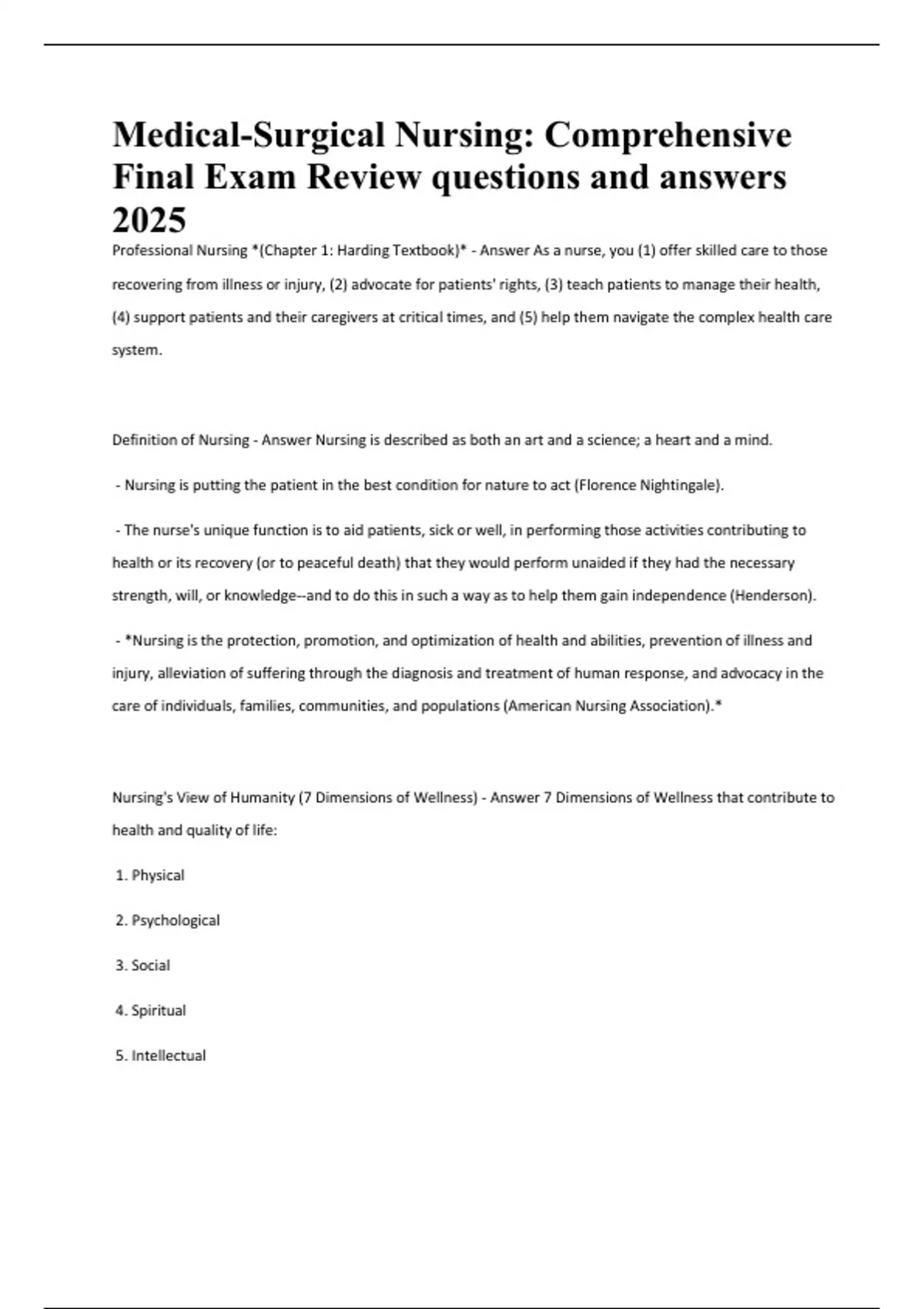 Medical-Surgical Nursing: Comprehensive Final Exam Review questions and answers 2025

Professional Nursing *(Chapter 1: Harding Textbook)* - Answer As a nurse, you (1) offer skilled care to those recovering from illness or injury, (2) advocate for patients' rights, (3) teach patients to manage their health, (4) support patients and their caregivers at critical times, and (5) help them navigate the complex health care system.

Definition of Nursing - Answer Nursing is described as both an art and a science; a heart and a mind.

- Nursing is putting the patient in the best condition for nature to act (Florence Nightingale).

- The nurse's unique function is to aid patients, sick or well, in performing those activities contributing to health or its recovery (or to peaceful death) that they would perform unaided if they had the necessary strength, will, or knowledge--and to do this in such a way as to help them gain independence (Henderson).

- *Nursing is the protection, promotion, and optimization of health and abilities, prevention of illness and injury, alleviation of suffering through the diagnosis and treatment of human response, and advocacy in the care of individuals, families, communities, and populations (American Nursing Association).*

Nursing's View of Humanity (7 Dimensions of Wellness) - Answer 7 Dimensions of Wellness that contribute to health and quality of life:

1. Physical

2. Psychological

3. Social

4. Spiritual

5. Intellectual